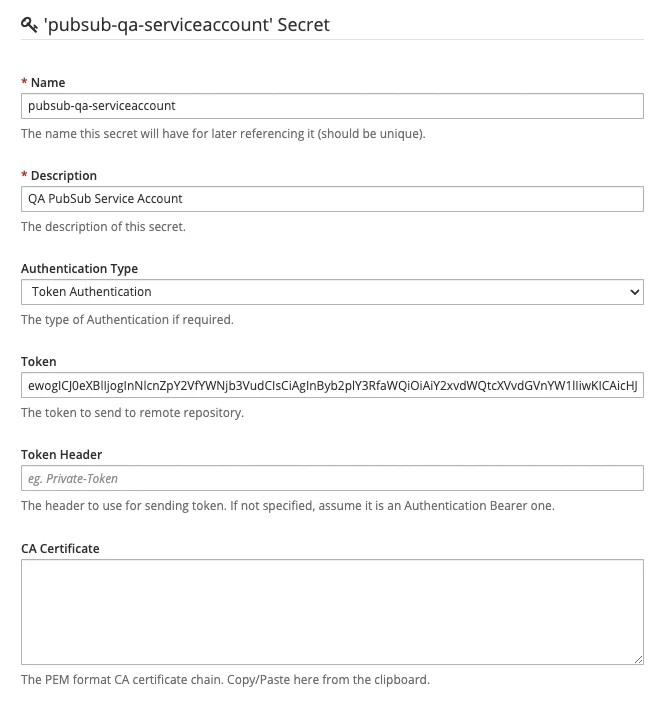 'pubsub-qa-serviceaccount' Secret

* Name

pubsub-qa-serviceaccount

The name this secret will have for later referencing it (should be unique).

* Description

QA PubSub Service Account

The description of this secret.

Authentication Type

Token Authentication

The type of Authentication if required.

Token

ewogICJ0eXBlIjogInNlcnZpY2VfYWNjb3VudCIsCiAgInByb2plY3RfaWQiOiAiY2xvdWQtcXVvdGVnYW1lIiwKICAicHJ

The token to send to remote repository.

Token Header

eg. Private-Token

The header to use for sending token. If not specified, assume it is an Authentication Bearer one.

CA Certificate

The PEM format CA certificate chain. Copy/Paste here from the clipboard.